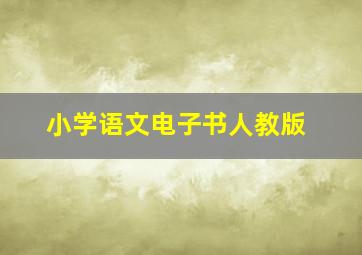 小学语文电子书人教版